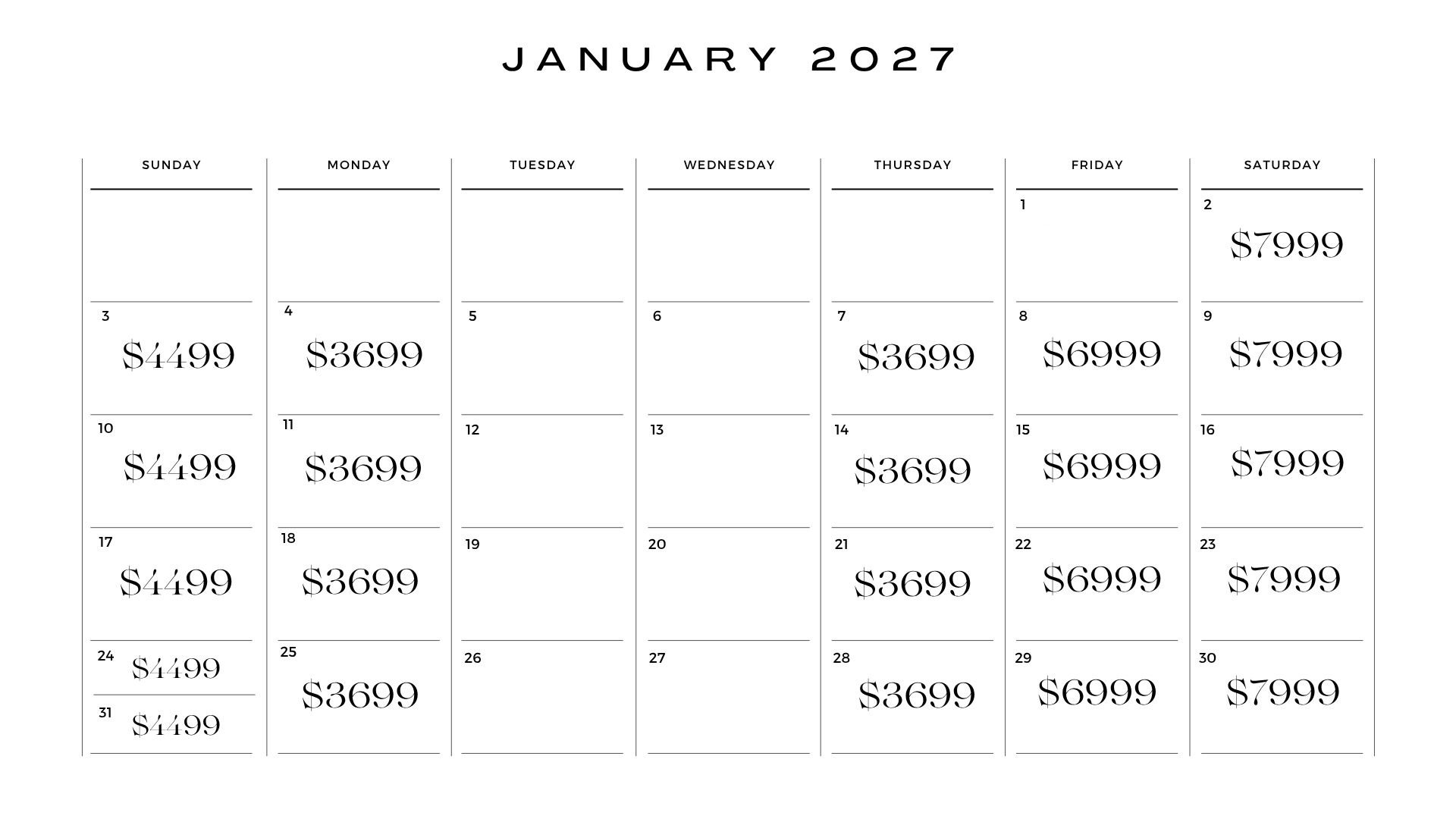 JANUARY 2027

| SUNDAY | MONDAY | TUESDAY | WEDNESDAY | THURSDAY | FRIDAY | SATURDAY |
|---|---|---|---|---|---|---|
| | | | | | 1 | 2 $7999 |
| 3 $4499 | 4 $3699 | 5 | 6 | 7 $3699 | 8 $6999 | 9 $7999 |
| 10 $4499 | 11 $3699 | 12 | 13 | 14 $3699 | 15 $6999 | 16 $7999 |
| 17 $4499 | 18 $3699 | 19 | 20 | 21 $3699 | 22 $6999 | 23 $7999 |
| 24 $4499 31 $4499 | 25 $3699 | 26 | 27 | 28 $3699 | 29 $6999 | 30 $7999 |